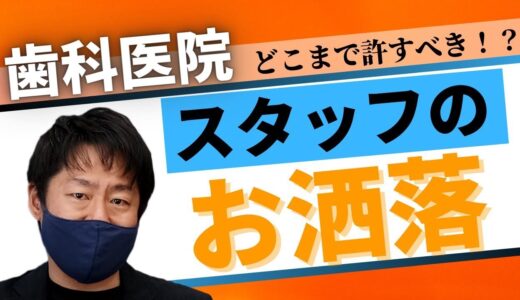 歯科医院 どこまで許すべき！？

スタッフの

お洒落